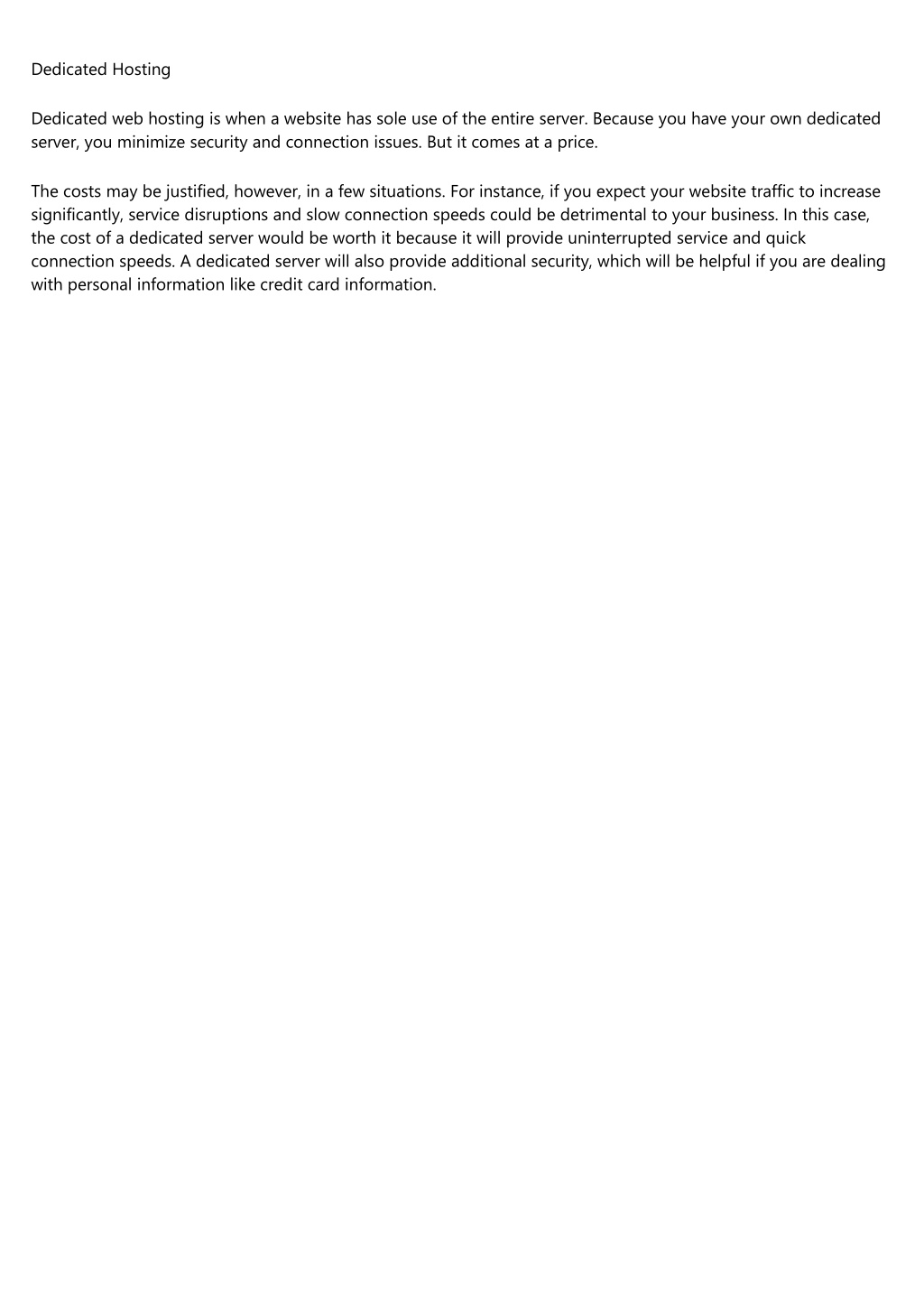 Dedicated Hosting

Dedicated web hosting is when a website has sole use of the entire server. Because you have your own dedicated server, you minimize security and connection issues. But it comes at a price.

The costs may be justified, however, in a few situations. For instance, if you expect your website traffic to increase significantly, service disruptions and slow connection speeds could be detrimental to your business. In this case, the cost of a dedicated server would be worth it because it will provide uninterrupted service and quick connection speeds. A dedicated server will also provide additional security, which will be helpful if you are dealing with personal information like credit card information.